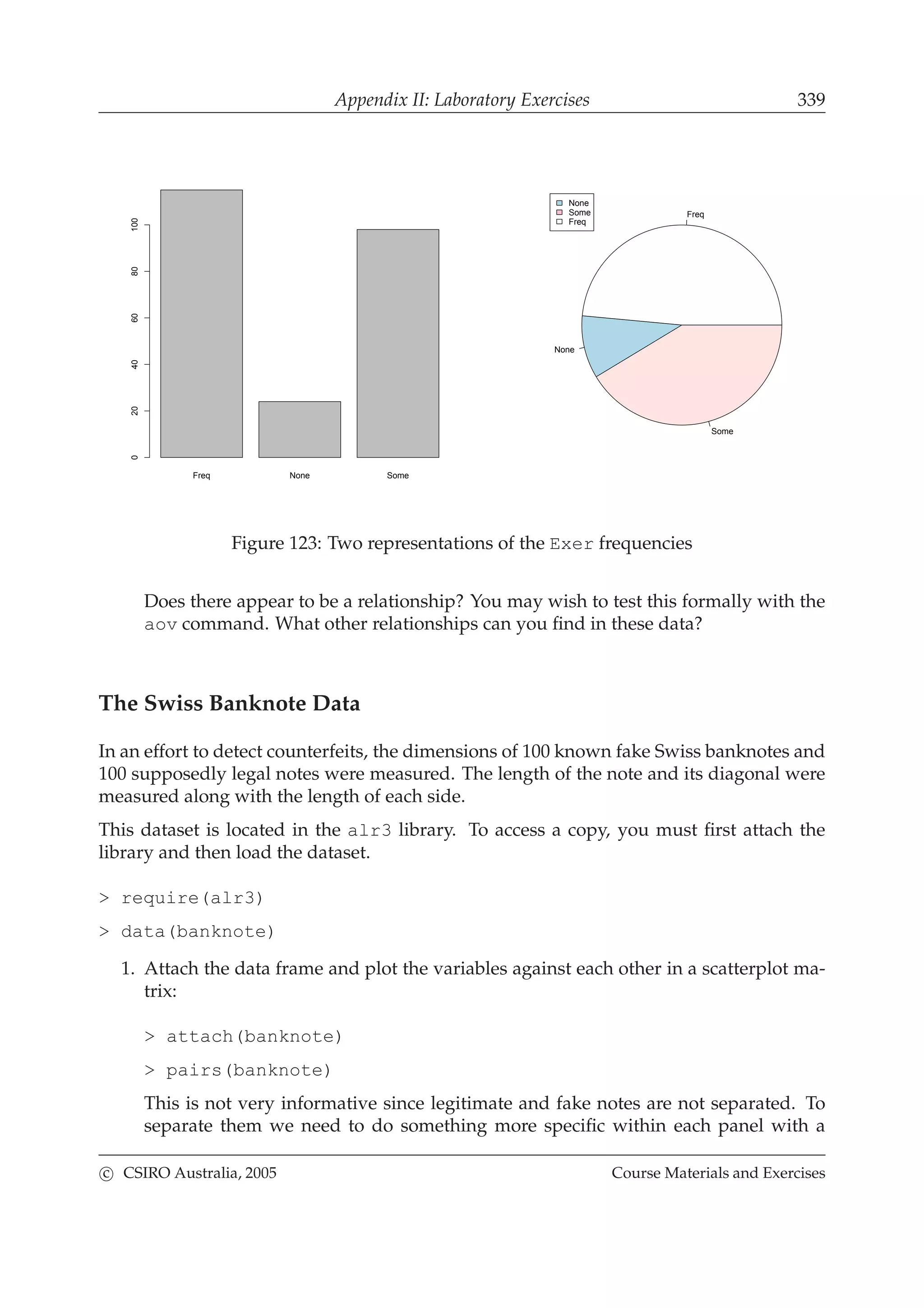 Appendix II: Laboratory Exercises 339

0
20
40
60
80
100

Freq None Some

None
Some
Freq

Freq

None

Some

Figure 123: Two representations of the Exer frequencies

Does there appear to be a relationship? You may wish to test this formally with the aov command. What other relationships can you find in these data?

The Swiss Banknote Data

In an effort to detect counterfeits, the dimensions of 100 known fake Swiss banknotes and 100 supposedly legal notes were measured. The length of the note and its diagonal were measured along with the length of each side.

This dataset is located in the alr3 library. To access a copy, you must first attach the library and then load the dataset.

> require(alr3)

> data(banknote)

1. Attach the data frame and plot the variables against each other in a scatterplot matrix:

> attach(banknote)

> pairs(banknote)

This is not very informative since legitimate and fake notes are not separated. To separate them we need to do something more specific within each panel with a

© CSIRO Australia, 2005 Course Materials and Exercises